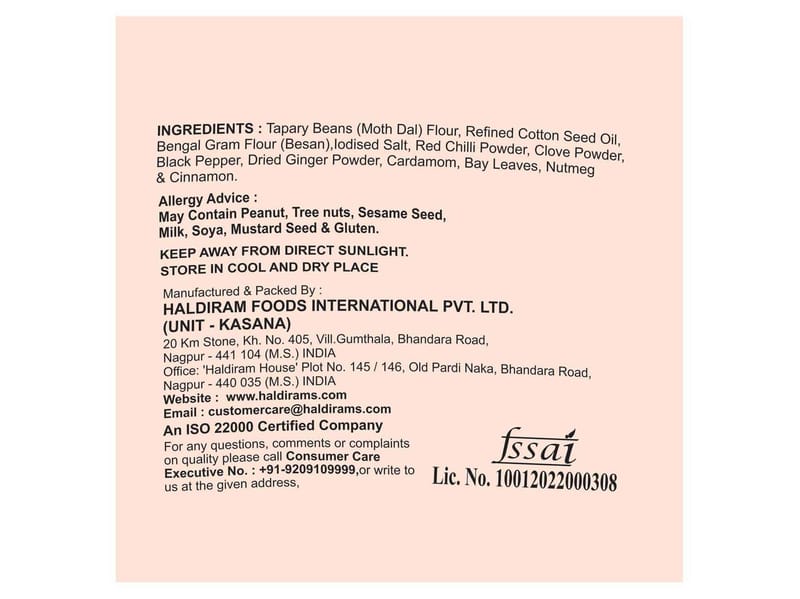 INGREDIENTS : Tapary Beans (Moth Dal) Flour, Refined Cotton Seed Oil, Bengal Gram Flour (Besan),Iodised Salt, Red Chilli Powder, Clove Powder, Black Pepper, Dried Ginger Powder, Cardamom, Bay Leaves, Nutmeg & Cinnamon.

Allergy Advice :
May Contain Peanut, Tree nuts, Sesame Seed, Milk, Soya, Mustard Seed & Gluten.

KEEP AWAY FROM DIRECT SUNLIGHT.
STORE IN COOL AND DRY PLACE

Manufactured & Packed By :
HALDIRAM FOODS INTERNATIONAL PVT. LTD.
(UNIT - KASANA)
20 Km Stone, Kh. No. 405, Vill.Gumthala, Bhandara Road, Nagpur - 441 104 (M.S.) INDIA
Office: 'Haldiram House' Plot No. 145 / 146, Old Pardi Naka, Bhandara Road, Nagpur - 440 035 (M.S.) INDIA
Website : www.haldirams.com
Email : customercare@haldirams.com
An ISO 22000 Certified Company
For any questions, comments or complaints on quality please call Consumer Care Executive No. : +91-9209109999,or write to us at the given address,

fssai
Lic. No. 10012022000308